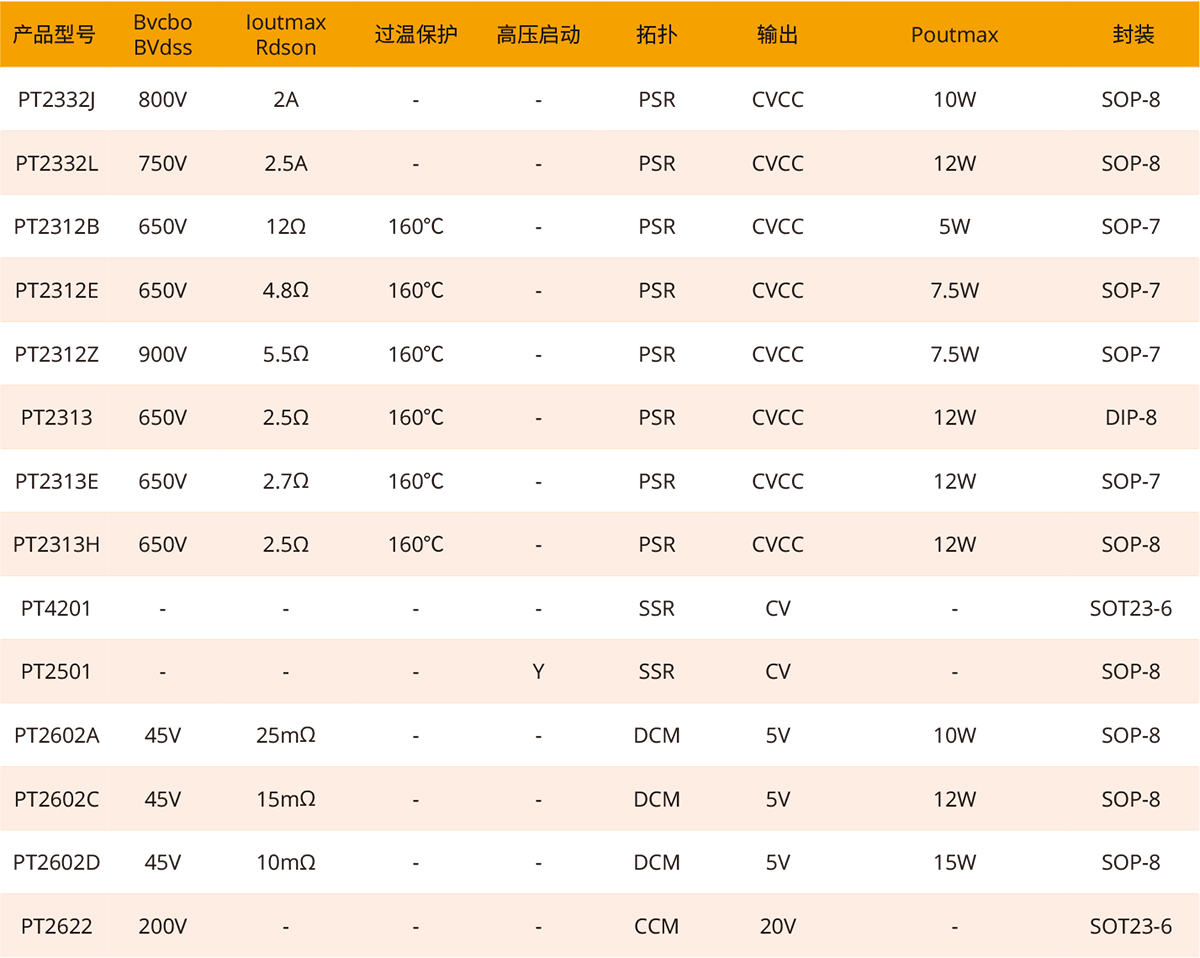 | 产品型号 | Bvcbo BVdss | Ioutmax Rdson | 过温保护 | 高压启动 | 拓扑 | 输出 | Poutmax | 封装 |
|---|---|---|---|---|---|---|---|---|
| PT2332J | 800V | 2A | - | - | PSR | CVCC | 10W | SOP-8 |
| PT2332L | 750V | 2.5A | - | - | PSR | CVCC | 12W | SOP-8 |
| PT2312B | 650V | 12Ω | 160°C | - | PSR | CVCC | 5W | SOP-7 |
| PT2312E | 650V | 4.8Ω | 160°C | - | PSR | CVCC | 7.5W | SOP-7 |
| PT2312Z | 900V | 5.5Ω | 160°C | - | PSR | CVCC | 7.5W | SOP-7 |
| PT2313 | 650V | 2.5Ω | 160°C | - | PSR | CVCC | 12W | DIP-8 |
| PT2313E | 650V | 2.7Ω | 160°C | - | PSR | CVCC | 12W | SOP-7 |
| PT2313H | 650V | 2.5Ω | 160°C | - | PSR | CVCC | 12W | SOP-8 |
| PT4201 | - | - | - | - | SSR | CV | - | SOT23-6 |
| PT2501 | - | - | - | Y | SSR | CV | - | SOP-8 |
| PT2602A | 45V | 25mΩ | - | - | DCM | 5V | 10W | SOP-8 |
| PT2602C | 45V | 15mΩ | - | - | DCM | 5V | 12W | SOP-8 |
| PT2602D | 45V | 10mΩ | - | - | DCM | 5V | 15W | SOP-8 |
| PT2622 | 200V | - | - | - | CCM | 20V | - | SOT23-6 |